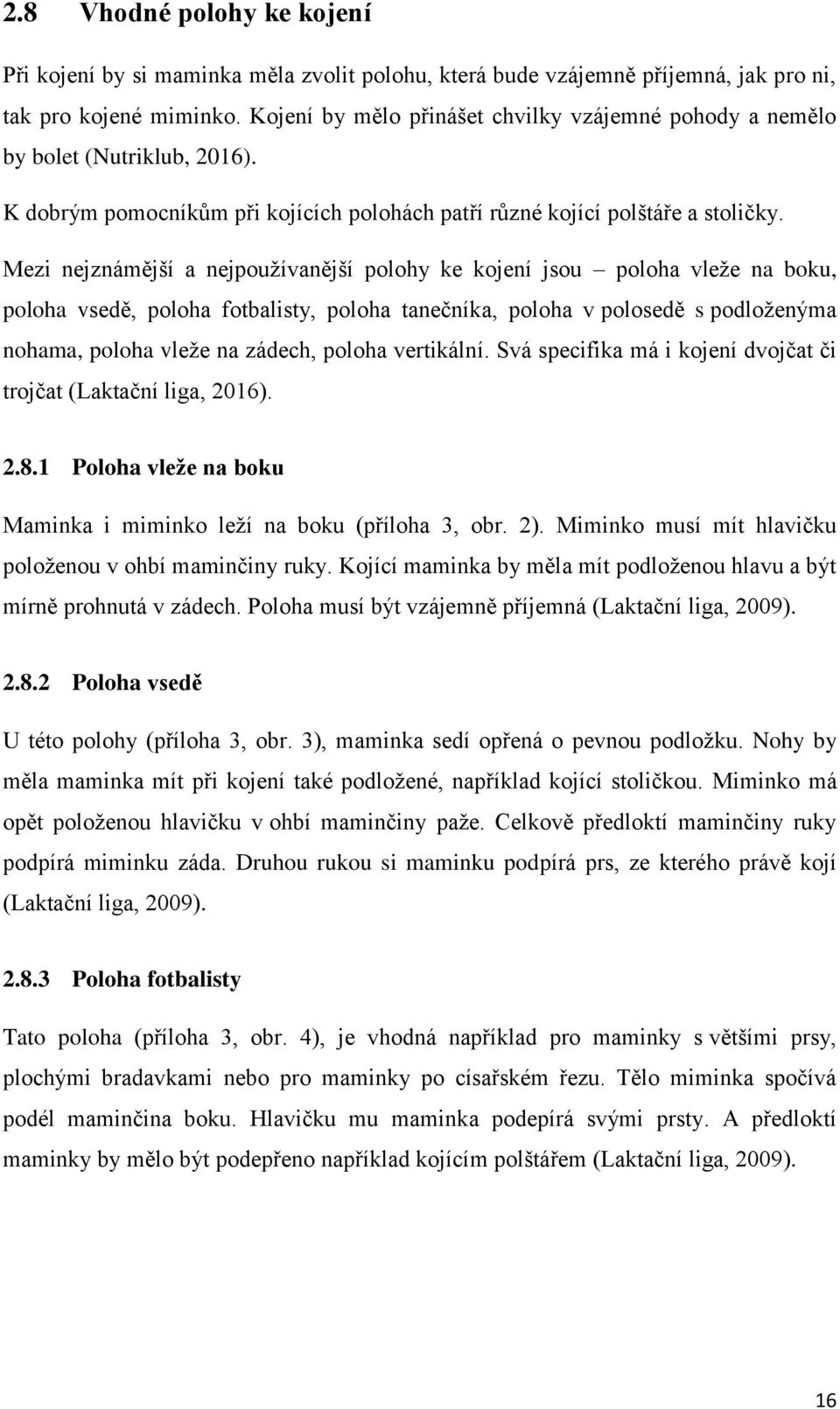 2.8 Vhodné polohy ke kojení

Při kojení by si maminka měla zvolit polohu, která bude vzájemně příjemná, jak pro ni, tak pro kojené miminko. Kojení by mělo přinášet chvilky vzájemné pohody a nemělo by bolet (Nutriklub, 2016).

K dobrým pomocníkům při kojících polohách patří různé kojící polštáře a stoličky.

Mezi nejznámější a nejpoužívanější polohy ke kojení jsou – poloha vleže na boku, poloha vsedě, poloha fotbalisty, poloha tanečníka, poloha v polosedě s podloženýma nohama, poloha vleže na zádech, poloha vertikální. Svá specifika má i kojení dvojčat či trojčat (Laktační liga, 2016).

2.8.1 Poloha vleže na boku

Maminka i miminko leží na boku (příloha 3, obr. 2). Miminko musí mít hlavičku položenou v ohbí maminčiny ruky. Kojící maminka by měla mít podloženou hlavu a být mírně prohnutá v zádech. Poloha musí být vzájemně příjemná (Laktační liga, 2009).

2.8.2 Poloha vsedě

U této polohy (příloha 3, obr. 3), maminka sedí opřená o pevnou podložku. Nohy by měla maminka mít při kojení také podložené, například kojící stoličkou. Miminko má opět položenou hlavičku v ohbí maminčiny paže. Celkově předloktí maminčiny ruky podpírá miminku záda. Druhou rukou si maminku podpírá prs, ze kterého právě kojí (Laktační liga, 2009).

2.8.3 Poloha fotbalisty

Tato poloha (příloha 3, obr. 4), je vhodná například pro maminky s většími prsy, plochými bradavkami nebo pro maminky po císařském řezu. Tělo miminka spočívá podél maminčina boku. Hlavičku mu maminka podepírá svými prsty. A předloktí maminky by mělo být podepřeno například kojícím polštářem (Laktační liga, 2009).

16